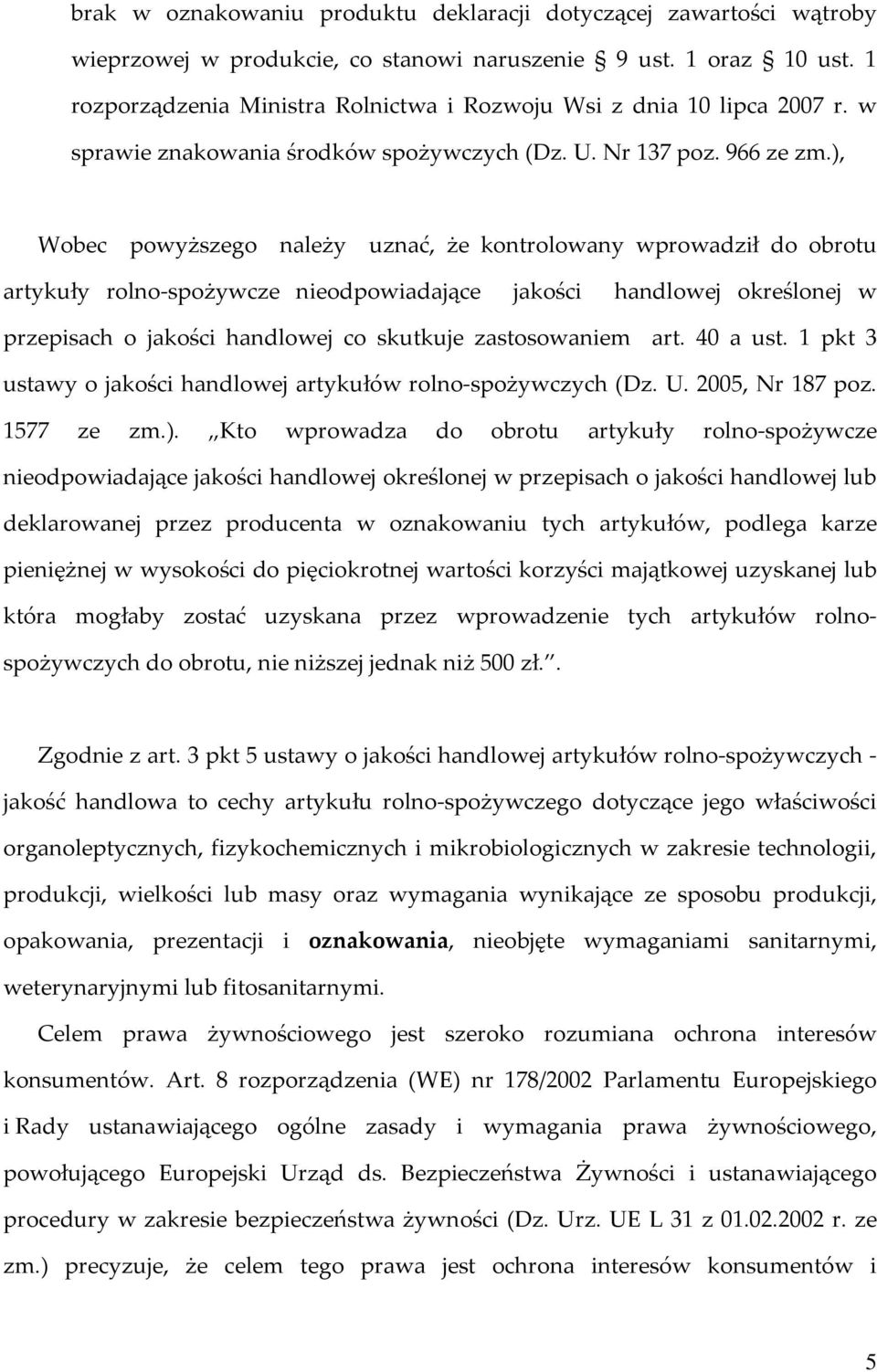 brak w oznakowaniu produktu deklaracji dotyczącej zawartości wątroby wieprzowej w produkcie, co stanowi naruszenie § 9 ust. 1 oraz § 10 ust. 1 rozporządzenia Ministra Rolnictwa i Rozwoju Wsi z dnia 10 lipca 2007 r. w sprawie znakowania środków spożywczych (Dz. U. Nr 137 poz. 966 ze zm.),

Wobec powyższego należy uznać, że kontrolowany wprowadził do obrotu artykuły rolno-spożywcze nieodpowiadające jakości handlowej określonej w przepisach o jakości handlowej co skutkuje zastosowaniem art. 40 a ust. 1 pkt 3 ustawy o jakości handlowej artykułów rolno-spożywczych (Dz. U. 2005, Nr 187 poz. 1577 ze zm.). ,,Kto wprowadza do obrotu artykuły rolno-spożywcze nieodpowiadające jakości handlowej określonej w przepisach o jakości handlowej lub deklarowanej przez producenta w oznakowaniu tych artykułów, podlega karze pieniężnej w wysokości do pięciokrotnej wartości korzyści majątkowej uzyskanej lub która mogłaby zostać uzyskana przez wprowadzenie tych artykułów rolno-spożywczych do obrotu, nie niższej jednak niż 500 zł.".

Zgodnie z art. 3 pkt 5 ustawy o jakości handlowej artykułów rolno-spożywczych - jakość handlowa to cechy artykułu rolno-spożywczego dotyczące jego właściwości organoleptycznych, fizykochemicznych i mikrobiologicznych w zakresie technologii, produkcji, wielkości lub masy oraz wymagania wynikające ze sposobu produkcji, opakowania, prezentacji i oznakowania, nieobjęte wymaganiami sanitarnymi, weterynaryjnymi lub fitosanitarnymi.

Celem prawa żywnościowego jest szeroko rozumiana ochrona interesów konsumentów. Art. 8 rozporządzenia (WE) nr 178/2002 Parlamentu Europejskiego i Rady ustanawiającego ogólne zasady i wymagania prawa żywnościowego, powołującego Europejski Urząd ds. Bezpieczeństwa Żywności i ustanawiającego procedury w zakresie bezpieczeństwa żywności (Dz. Urz. UE L 31 z 01.02.2002 r. ze zm.) precyzuje, że celem tego prawa jest ochrona interesów konsumentów i

5